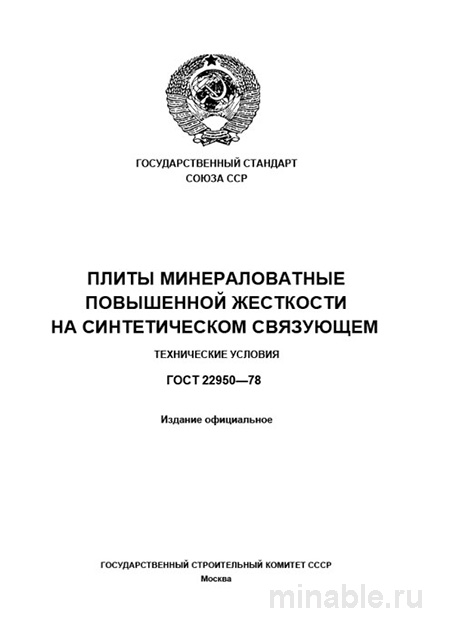 ГОСУДАРСТВЕННЫЙ СТАНДАРТ
СОЮЗА ССР

ПЛИТЫ МИНЕРАЛОВАТНЫЕ
ПОВЫШЕННОЙ ЖЕСТКОСТИ
НА СИНТЕТИЧЕСКОМ СВЯЗУЮЩЕМ

ТЕХНИЧЕСКИЕ УСЛОВИЯ

ГОСТ 22950—78

Издание официальное

ГОСУДАРСТВЕННЫЙ СТРОИТЕЛЬНЫЙ КОМИТЕТ СССР
Москва

minable.ru